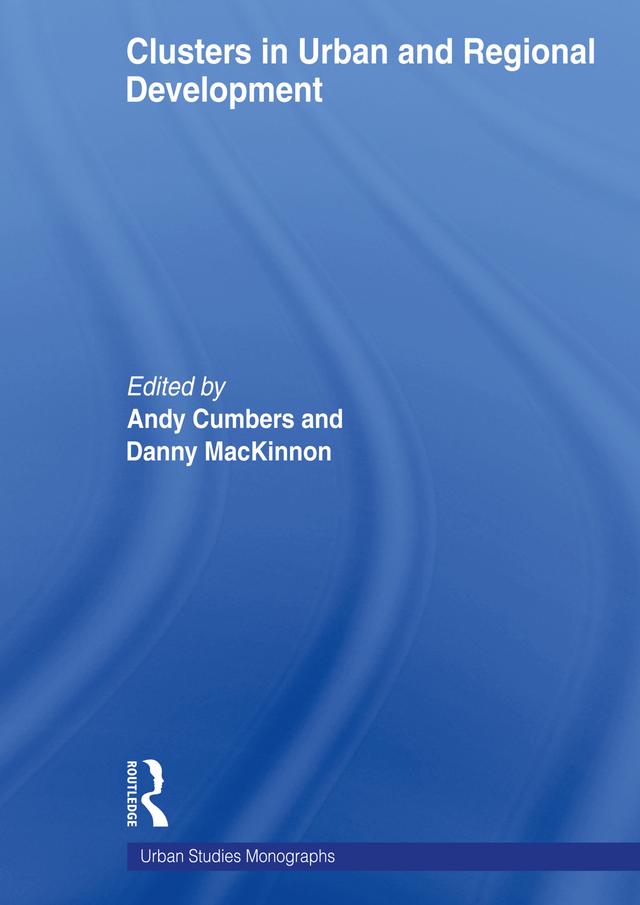 Clusters in Urban and Regional Development

Edited by
Andy Cumbers and
Danny MacKinnon

ROUTLEDGE

Urban Studies Monographs